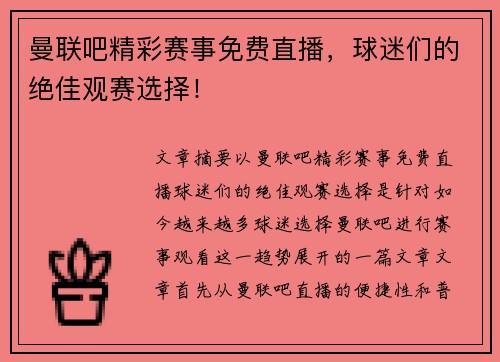 曼联吧精彩赛事免费直播，球迷们的绝佳观赛选择！

文章摘要以曼联吧精彩赛事免费直播球迷们的绝佳观赛选择是针对如今越来越多球迷选择曼联吧进行赛事观看这一趋势展开的一篇文章文章首先从曼联吧直播的便捷性和普